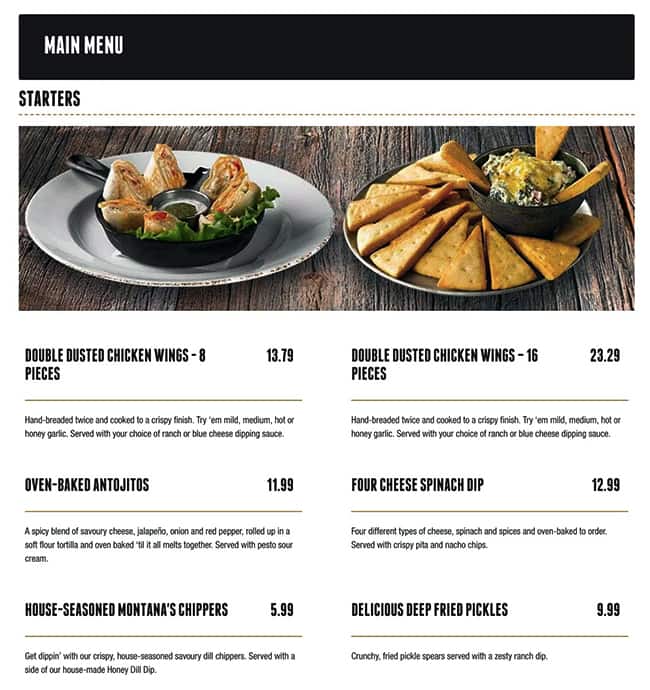 MAIN MENU

STARTERS

DOUBLE DUSTED CHICKEN WINGS - 8 PIECES 13.79

Hand-breaded twice and cooked to a crispy finish. Try 'em mild, medium, hot or honey garlic. Served with your choice of ranch or blue cheese dipping sauce.

OVEN-BAKED ANTOJITOS 11.99

A spicy blend of savoury cheese, jalapeño, onion and red pepper, rolled up in a soft flour tortilla and oven baked 'til it all melts together. Served with pesto sour cream.

HOUSE-SEASONED MONTANA'S CHIPPERS 5.99

Get dippin' with our crispy, house-seasoned savoury dill chippers. Served with a side of our house-made Honey Dill Dip.

DOUBLE DUSTED CHICKEN WINGS - 16 PIECES 23.29

Hand-breaded twice and cooked to a crispy finish. Try 'em mild, medium, hot or honey garlic. Served with your choice of ranch or blue cheese dipping sauce.

FOUR CHEESE SPINACH DIP 12.99

Four different types of cheese, spinach and spices and oven-baked to order. Served with crispy pita and nacho chips.

DELICIOUS DEEP FRIED PICKLES 9.99

Crunchy, fried pickle spears served with a zesty ranch dip.